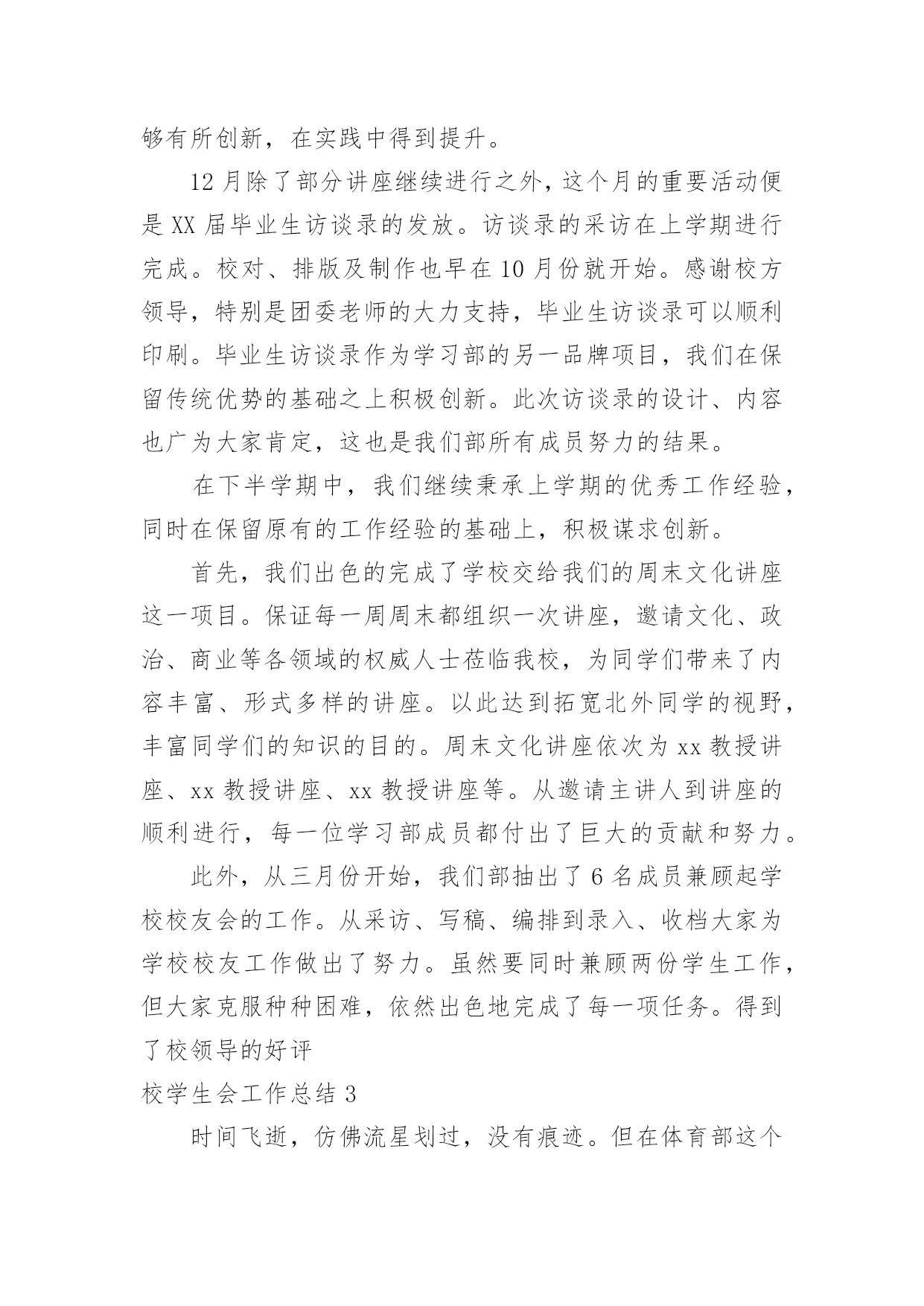 够有所创新，在实践中得到提升。

12月除了部分讲座继续进行之外，这个月的重要活动便是XX届毕业生访谈录的发放。访谈录的采访在上学期进行完成。校对、排版及制作也早在10月份就开始。感谢校方领导，特别是团委老师的大力支持，毕业生访谈录可以顺利印刷。毕业生访谈录作为学习部的另一品牌项目，我们在保留传统优势的基础之上积极创新。此次访谈录的设计、内容也广为大家肯定，这也是我们部所有成员努力的结果。

在下半学期中，我们继续秉承上学期的优秀工作经验，同时在保留原有的工作经验的基础上，积极谋求创新。

首先，我们出色的完成了学校交给我们的周末文化讲座这一项目。保证每一周周末都组织一次讲座，邀请文化、政治、商业等各领域的权威人士莅临我校，为同学们带来了内容丰富、形式多样的讲座。以此达到拓宽北外同学的视野，丰富同学们的知识的目的。周末文化讲座依次为xx教授讲座、xx教授讲座、xx教授讲座等。从邀请主讲人到讲座的顺利进行，每一位学习部成员都付出了巨大的贡献和努力。

此外，从三月份开始，我们部抽出了6名成员兼顾起学校校友会的工作。从采访、写稿、编排到录入、收档大家为学校校友工作做出了努力。虽然要同时兼顾两份学生工作，但大家克服种种困难，依然出色地完成了每一项任务。得到了校领导的好评

校学生会工作总结3

时间飞逝，仿佛流星划过，没有痕迹。但在体育部这个